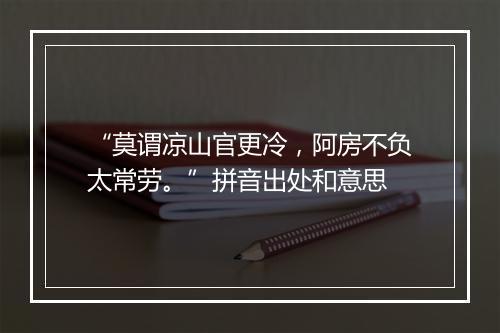 “莫谓凉山官更冷，阿房不负太常劳。” 拼音出处和意思